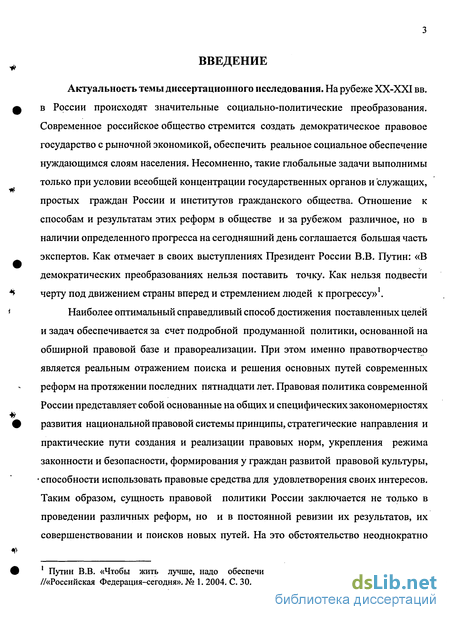 3

ВВЕДЕНИЕ

Актуальность темы диссертационного исследования. На рубеже XX-XXI вв. в России происходят значительные социально-политические преобразования. Современное российское общество стремится создать демократическое правовое государство с рыночной экономикой, обеспечить реальное социальное обеспечение нуждающимся слоям населения. Несомненно, такие глобальные задачи выполнимы только при условии всеобщей концентрации государственных органов и служащих, простых граждан России и институтов гражданского общества. Отношение к способам и результатам этих реформ в обществе и за рубежом различное, но в наличии определенного прогресса на сегодняшний день соглашается большая часть экспертов. Как отмечает в своих выступлениях Президент России В.В. Путин: «В демократических преобразованиях нельзя поставить точку. Как нельзя подвести черту под движением страны вперед и стремлением людей к прогрессу»$^1$.

Наиболее оптимальный справедливый способ достижения поставленных целей и задач обеспечивается за счет подробной продуманной политики, основанной на обширной правовой базе и правореализации. При этом именно правотворчество является реальным отражением поиска и решения основных путей современных реформ на протяжении последних пятнадцати лет. Правовая политика современной России представляет собой основанные на общих и специфических закономерностях развития национальной правовой системы принципы, стратегические направления и практические пути создания и реализации правовых норм, укрепления режима законности и безопасности, формирования у граждан развитой правовой культуры, способности использовать правовые средства для удовлетворения своих интересов. Таким образом, сущность правовой политики России заключается не только в проведении различных реформ, но и в постоянной ревизии их результатов, их совершенствовании и поисков новых путей. На это обстоятельство неоднократно

$^1$ Путин В.В. «Чтобы жить лучше, надо обеспечи //«Российская Федерация-сегодня». № 1. 2004. С. 30.

dsLib.net
библиотека диссертаций